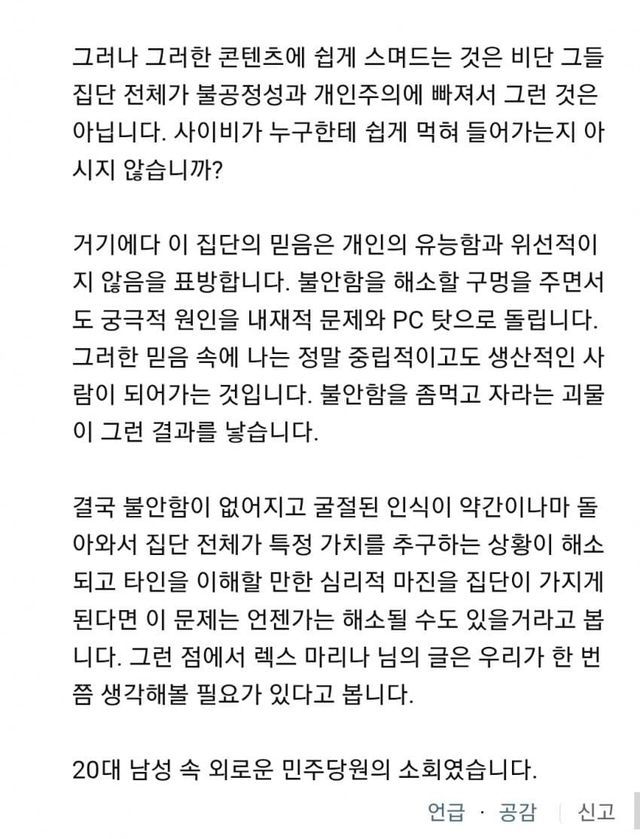 그러나 그러한 콘텐츠에 쉽게 스며드는 것은 비단 그들 집단 전체가 불공정성과 개인주의에 빠져서 그런 것은 아닙니다. 사이비가 누구한테 쉽게 먹혀 들어가는지 아시지 않습니까?

거기에다 이 집단의 믿음은 개인의 유능함과 위선적이지 않음을 표방합니다. 불안함을 해소할 구멍을 주면서도 궁극적 원인을 내재적 문제와 PC 탓으로 돌립니다. 그러한 믿음 속에 나는 정말 중립적이고도 생산적인 사람이 되어가는 것입니다. 불안함을 좀먹고 자라는 괴물이 그런 결과를 낳습니다.

결국 불안함이 없어지고 굴절된 인식이 약간이나마 돌아와서 집단 전체가 특정 가치를 추구하는 상황이 해소되고 타인을 이해할 만한 심리적 마진을 집단이 가지게 된다면 이 문제는 언젠가는 해소될 수도 있을거라고 봅니다. 그런 점에서 렉스 마리나 님의 글은 우리가 한 번쯤 생각해볼 필요가 있다고 봅니다.

20대 남성 속 외로운 민주당원의 소회였습니다.

언급 · 공감 | 신고